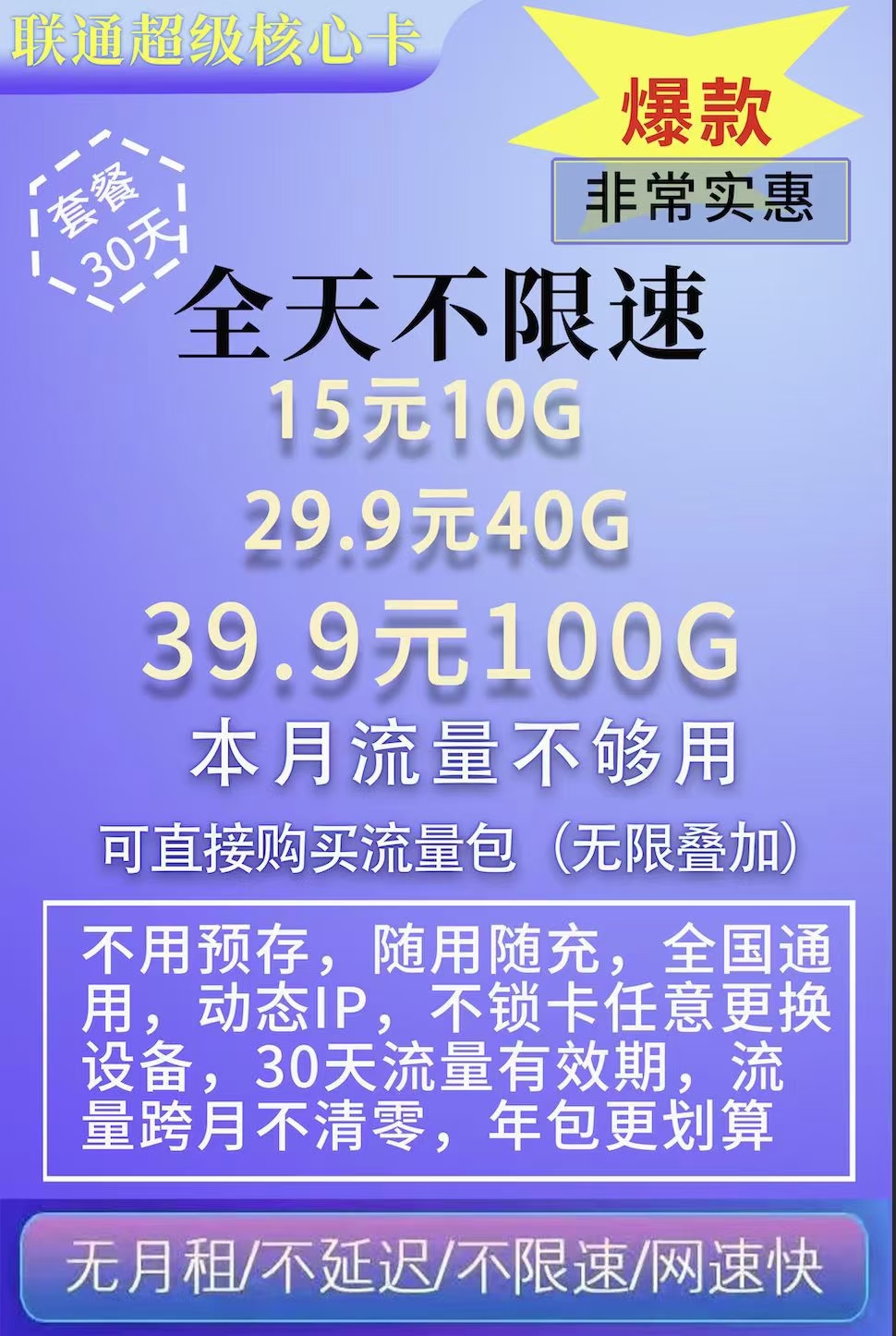 联通超级核心卡

爆款

非常实惠

套餐
30天

全天不限速

15元10G

29.9元40G

39.9元100G

本月流量不够用

可直接购买流量包（无限叠加）

不用预存，随用随充，全国通用，动态IP，不锁卡任意更换设备，30天流量有效期，流量跨月不清零，年包更划算

无月租/不延迟/不限速/网速快